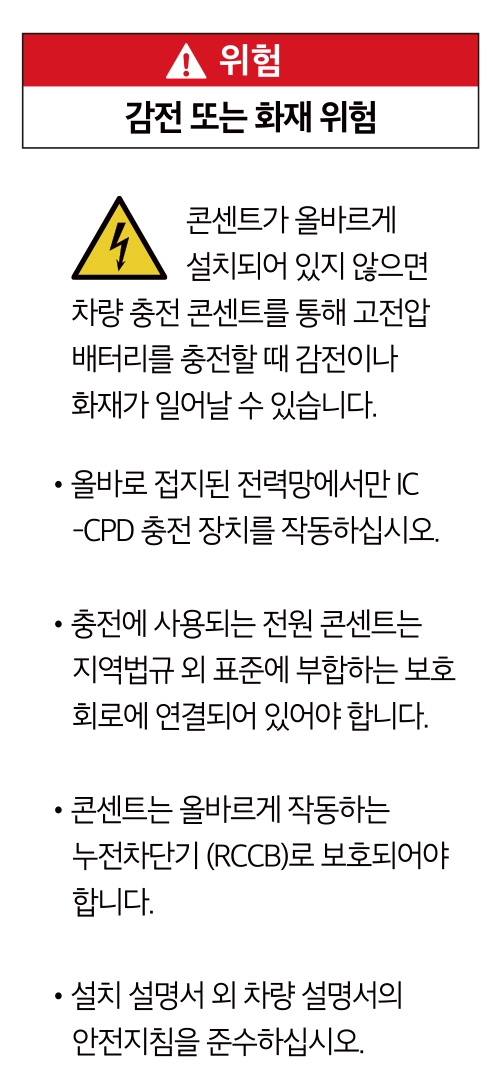 위험

감전 또는 화재 위험

콘센트가 올바르게 설치되어 있지 않으면 차량 충전 콘센트를 통해 고전압 배터리를 충전할 때 감전이나 화재가 일어날 수 있습니다.

• 올바로 접지된 전력망에서만 IC -CPD 충전 장치를 작동하십시오.

• 충전에 사용되는 전원 콘센트는 지역법규 외 표준에 부합하는 보호 회로에 연결되어 있어야 합니다.

• 콘센트는 올바르게 작동하는 누전차단기 (RCCB)로 보호되어야 합니다.

• 설치 설명서 외 차량 설명서의 안전지침을 준수하십시오.